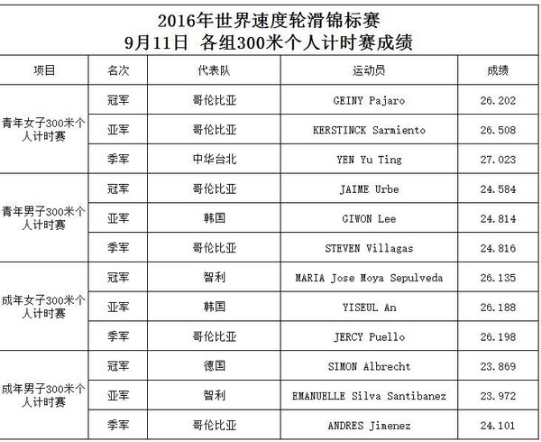 2016年世界速度轮滑锦标赛
9月11日 各组300米个人计时赛成绩

| 项目 | 名次 | 代表队 | 运动员 | 成绩 |
|---|---|---|---|---|
| 青年女子300米个人计时赛 | 冠军 | 哥伦比亚 | GEINY Pajaro | 26.202 |
| | 亚军 | 哥伦比亚 | KERSTINCK Sarmiento | 26.508 |
| | 季军 | 中华台北 | YEN Yu Ting | 27.023 |
| 青年男子300米个人计时赛 | 冠军 | 哥伦比亚 | JAIME Urbe | 24.584 |
| | 亚军 | 韩国 | GIWON Lee | 24.814 |
| | 季军 | 哥伦比亚 | STEVEN Villagas | 24.816 |
| 成年女子300米个人计时赛 | 冠军 | 智利 | MARIA Jose Moya Sepulveda | 26.135 |
| | 亚军 | 韩国 | YISEUL An | 26.188 |
| | 季军 | 哥伦比亚 | JERCY Puello | 26.198 |
| 成年男子300米个人计时赛 | 冠军 | 德国 | SIMON Albrecht | 23.869 |
| | 亚军 | 智利 | EMANUELLE Silva Santibanez | 23.972 |
| | 季军 | 哥伦比亚 | ANDRES Jimenez | 24.101 |